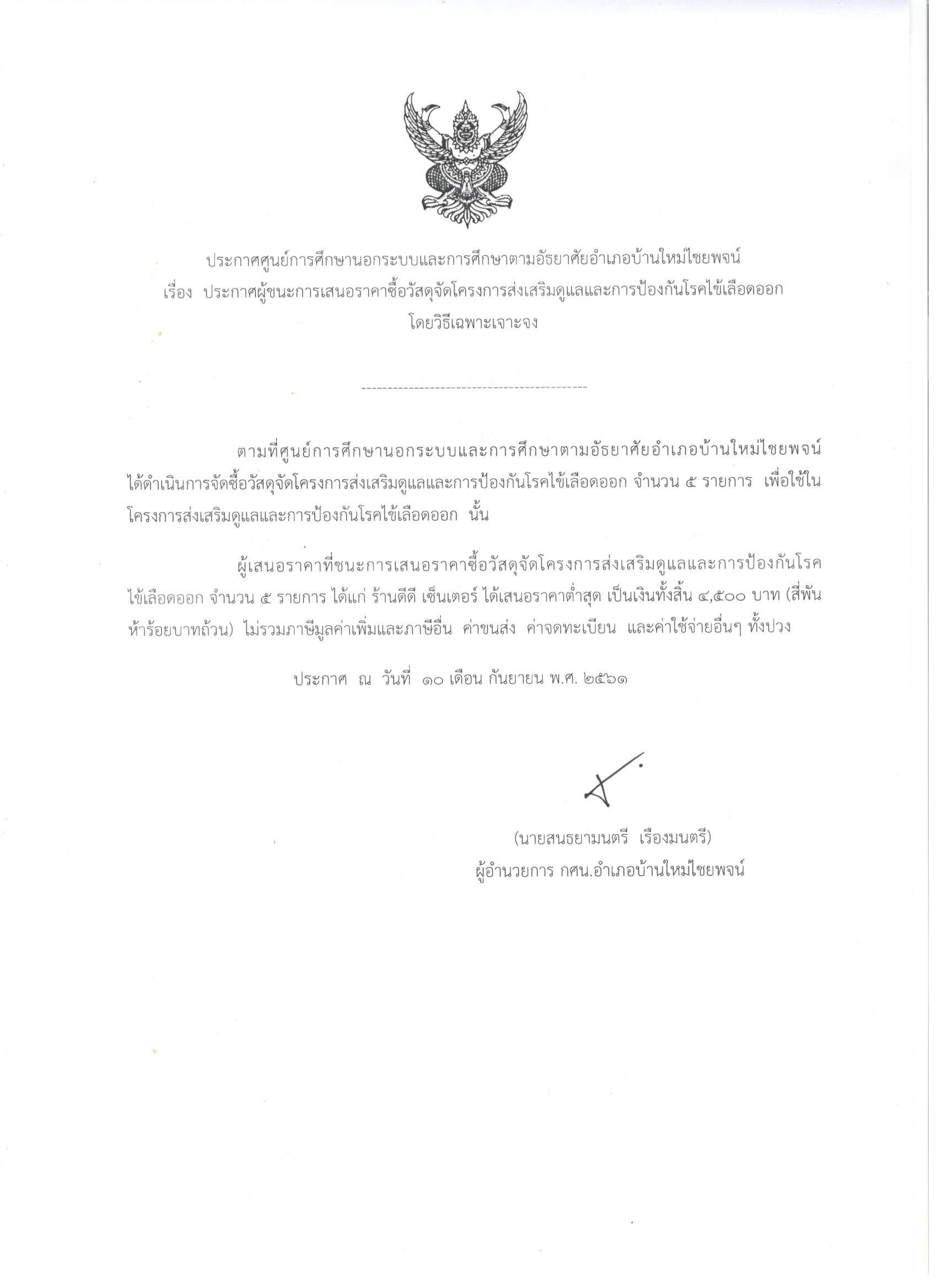 ประกาศศูนย์การศึกษานอกระบบและการศึกษาตามอัธยาศัยอำเภอบ้านใหม่ไชยพจน์
เรื่อง ประกาศผู้ชนะการเสนอราคาซื้อวัสดุจัดโครงการส่งเสริมดูแลและการป้องกันโรคไข้เลือดออก
โดยวิธีเฉพาะเจาะจง

--------------------------------------------

ตามที่ศูนย์การศึกษานอกระบบและการศึกษาตามอัธยาศัยอำเภอบ้านใหม่ไชยพจน์ ได้ดำเนินการจัดซื้อวัสดุจัดโครงการส่งเสริมดูแลและการป้องกันโรคไข้เลือดออก จำนวน ๕ รายการ เพื่อใช้ในโครงการส่งเสริมดูแลและการป้องกันโรคไข้เลือดออก นั้น

ผู้เสนอราคาที่ชนะการเสนอราคาซื้อวัสดุจัดโครงการส่งเสริมดูแลและการป้องกันโรคไข้เลือดออก จำนวน ๕ รายการ ได้แก่ ร้านดีดี เซ็นเตอร์ ได้เสนอราคาต่ำสุด เป็นเงินทั้งสิ้น ๔,๕๐๐ บาท (สี่พันห้าร้อยบาทถ้วน) ไม่รวมภาษีมูลค่าเพิ่มและภาษีอื่น ค่าขนส่ง ค่าจดทะเบียน และค่าใช้จ่ายอื่นๆ ทั้งปวง

ประกาศ ณ วันที่ ๑๐ เดือน กันยายน พ.ศ. ๒๕๖๑

(นายสนธยามนตรี เรืองมนตรี)
ผู้อำนวยการ กศน.อำเภอบ้านใหม่ไชยพจน์